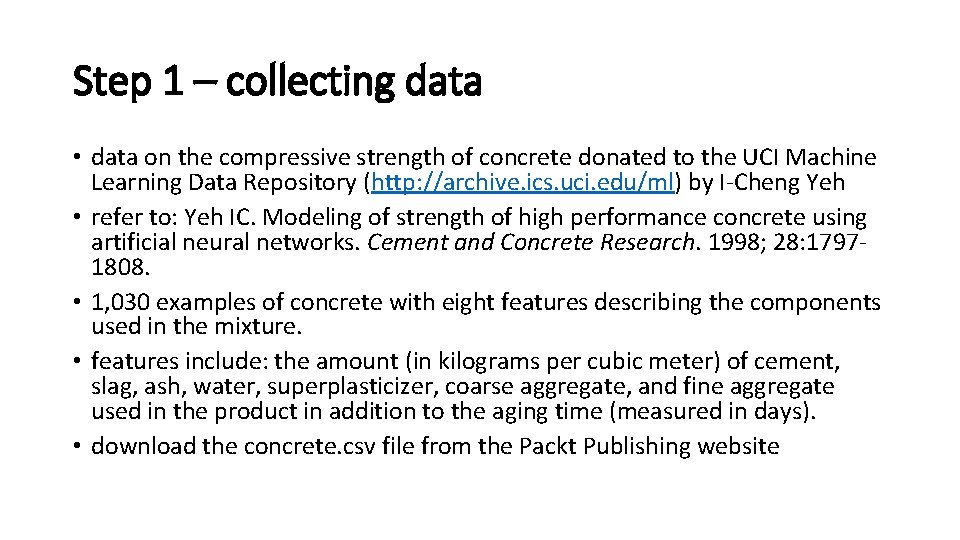 Step 1 – collecting data

• data on the compressive strength of concrete donated to the UCI Machine Learning Data Repository (http://archive.ics.uci.edu/ml) by I-Cheng Yeh
• refer to: Yeh IC. Modeling of strength of high performance concrete using artificial neural networks. Cement and Concrete Research. 1998; 28:1797-1808.
• 1,030 examples of concrete with eight features describing the components used in the mixture.
• features include: the amount (in kilograms per cubic meter) of cement, slag, ash, water, superplasticizer, coarse aggregate, and fine aggregate used in the product in addition to the aging time (measured in days).
• download the concrete.csv file from the Packt Publishing website